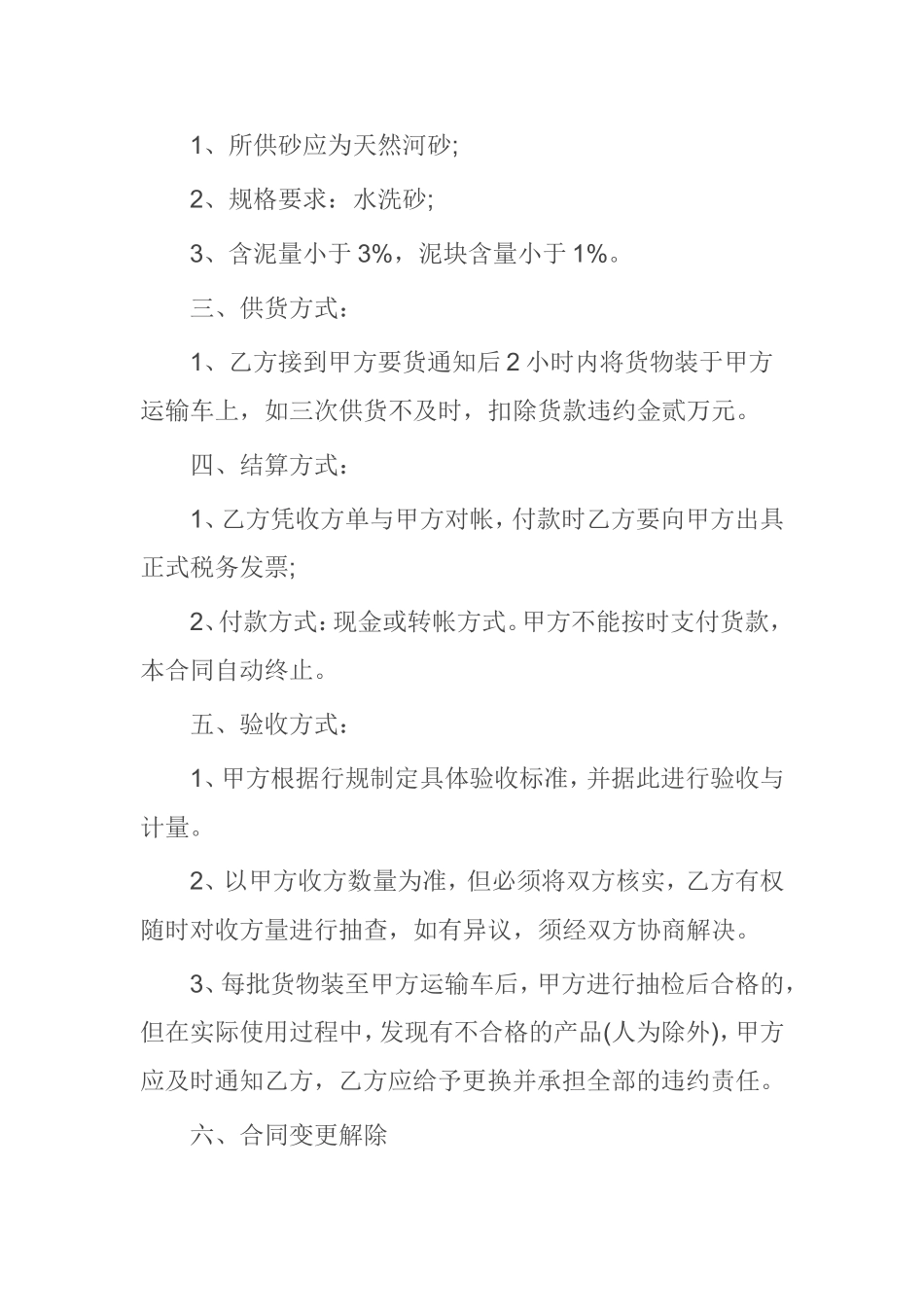 1、所供砂应为天然河砂;

2、规格要求：水洗砂;

3、含泥量小于 3%，泥块含量小于 1%。

三、供货方式：

1、乙方接到甲方要货通知后 2 小时内将货物装于甲方运输车上，如三次供货不及时，扣除货款违约金贰万元。

四、结算方式：

1、乙方凭收方单与甲方对帐，付款时乙方要向甲方出具正式税务发票;

2、付款方式：现金或转帐方式。甲方不能按时支付货款，本合同自动终止。

五、验收方式：

1、甲方根据行规制定具体验收标准，并据此进行验收与计量。

2、以甲方收方数量为准，但必须将双方核实，乙方有权随时对收方量进行抽查，如有异议，须经双方协商解决。

3、每批货物装至甲方运输车后，甲方进行抽检后合格的，但在实际使用过程中，发现有不合格的产品(人为除外)，甲方应及时通知乙方，乙方应给予更换并承担全部的违约责任。

六、合同变更解除